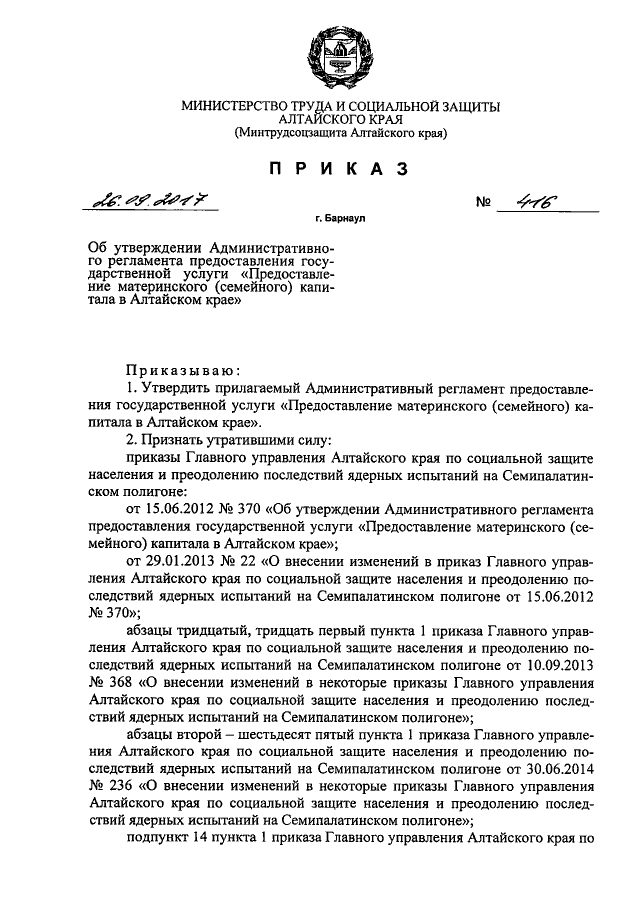 МИНИСТЕРСТВО ТРУДА И СОЦИАЛЬНОЙ ЗАЩИТЫ АЛТАЙСКОГО КРАЯ
(Минтрудсоцзащита Алтайского края)

ПРИКАЗ

26.09.2017 № 416

г. Барнаул

Об утверждении Административного регламента предоставления государственной услуги «Предоставление материнского (семейного) капитала в Алтайском крае»

Приказываю:
1. Утвердить прилагаемый Административный регламент предоставления государственной услуги «Предоставление материнского (семейного) капитала в Алтайском крае».
2. Признать утратившими силу:
приказы Главного управления Алтайского края по социальной защите населения и преодолению последствий ядерных испытаний на Семипалатинском полигоне:
от 15.06.2012 № 370 «Об утверждении Административного регламента предоставления государственной услуги «Предоставление материнского (семейного) капитала в Алтайском крае»;
от 29.01.2013 № 22 «О внесении изменений в приказ Главного управления Алтайского края по социальной защите населения и преодолению последствий ядерных испытаний на Семипалатинском полигоне от 15.06.2012 № 370»;
абзацы тридцатый, тридцать первый пункта 1 приказа Главного управления Алтайского края по социальной защите населения и преодолению последствий ядерных испытаний на Семипалатинском полигоне от 10.09.2013 № 368 «О внесении изменений в некоторые приказы Главного управления Алтайского края по социальной защите населения и преодолению последствий ядерных испытаний на Семипалатинском полигоне»;
абзацы второй – шестьдесят пятый пункта 1 приказа Главного управления Алтайского края по социальной защите населения и преодолению последствий ядерных испытаний на Семипалатинском полигоне от 30.06.2014 № 236 «О внесении изменений в некоторые приказы Главного управления Алтайского края по социальной защите населения и преодолению последствий ядерных испытаний на Семипалатинском полигоне»;
подпункт 14 пункта 1 приказа Главного управления Алтайского края по